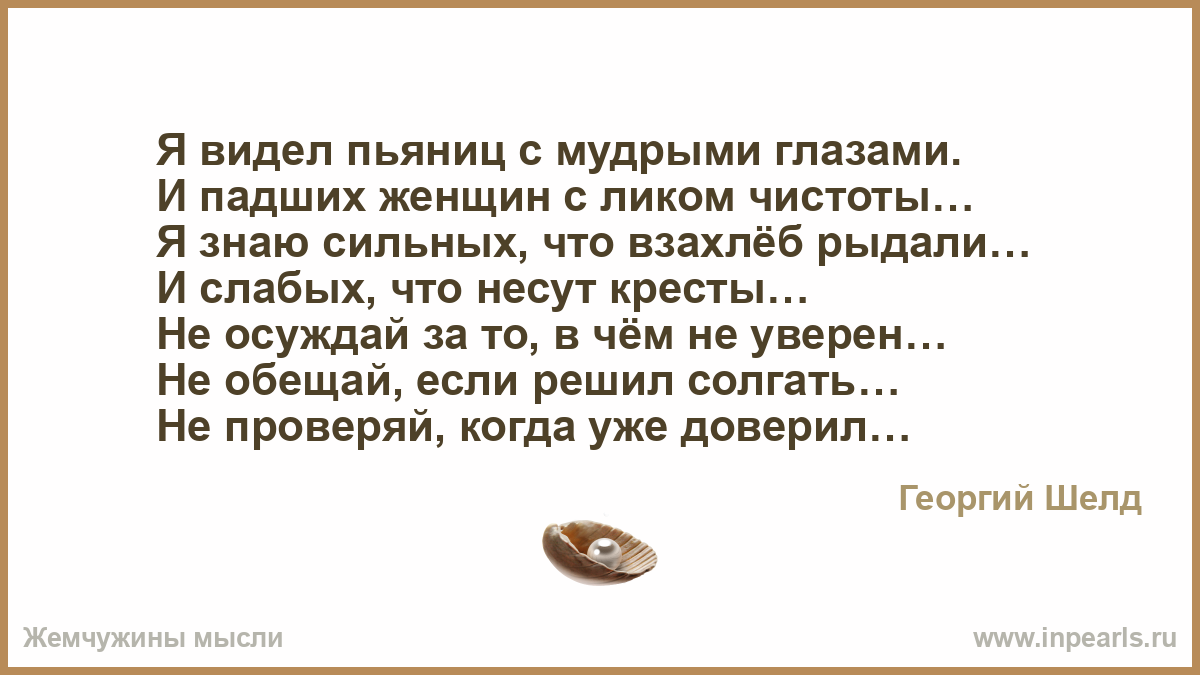 Я видел пьяниц с мудрыми глазами.
И падших женщин с ликом чистоты…
Я знаю сильных, что взахлёб рыдали…
И слабых, что несут кресты…
Не осуждай за то, в чём не уверен…
Не обещай, если решил солгать…
Не проверяй, когда уже доверил…

Георгий Шелд

Жемчужины мысли

www.inpearls.ru